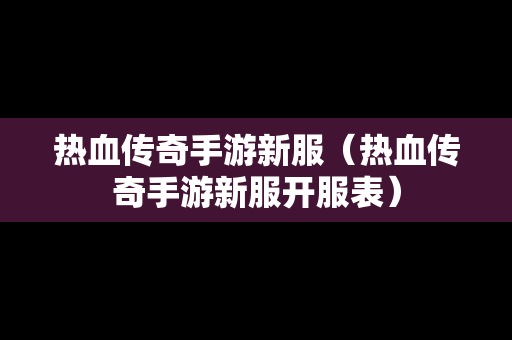 热血传奇手游新服（热血传奇手游新服开服表）